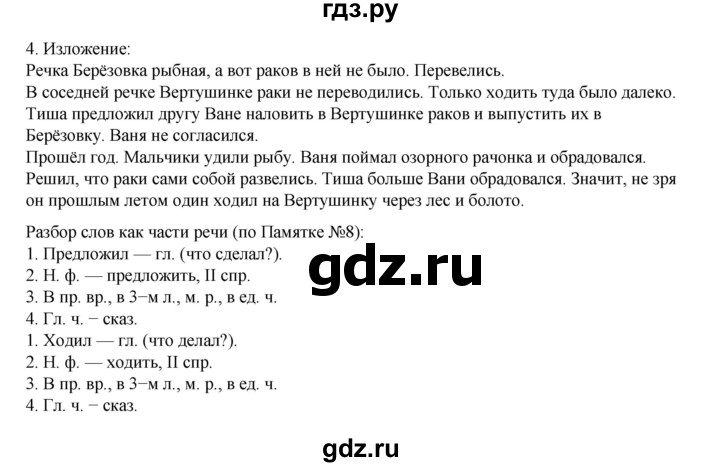 гдз.ру

4. Изложение:
Речка Берёзовка рыбная, а вот раков в ней не было. Перевелись.
В соседней речке Вертушинке раки не переводились. Только ходить туда было далеко.
Тиша предложил другу Ване наловить в Вертушинке раков и выпустить их в Берёзовку. Ваня не согласился.
Прошёл год. Мальчики удили рыбу. Ваня поймал озорного рачонка и обрадовался. Решил, что раки сами собой развелись. Тиша больше Вани обрадовался. Значит, не зря он прошлым летом один ходил на Вертушинку через лес и болото.

Разбор слов как части речи (по Памятке №8):
1. Предложил — гл. (что сделал?).
2. Н. ф. — предложить, II спр.
3. В пр. вр., в 3−м л., м. р., в ед. ч.
4. Гл. ч. − сказ.
1. Ходил — гл. (что делал?).
2. Н. ф. — ходить, II спр.
3. В пр. вр., в 3−м л., м. р., в ед. ч.
4. Гл. ч. − сказ.

gdz.ru

gdz.ru